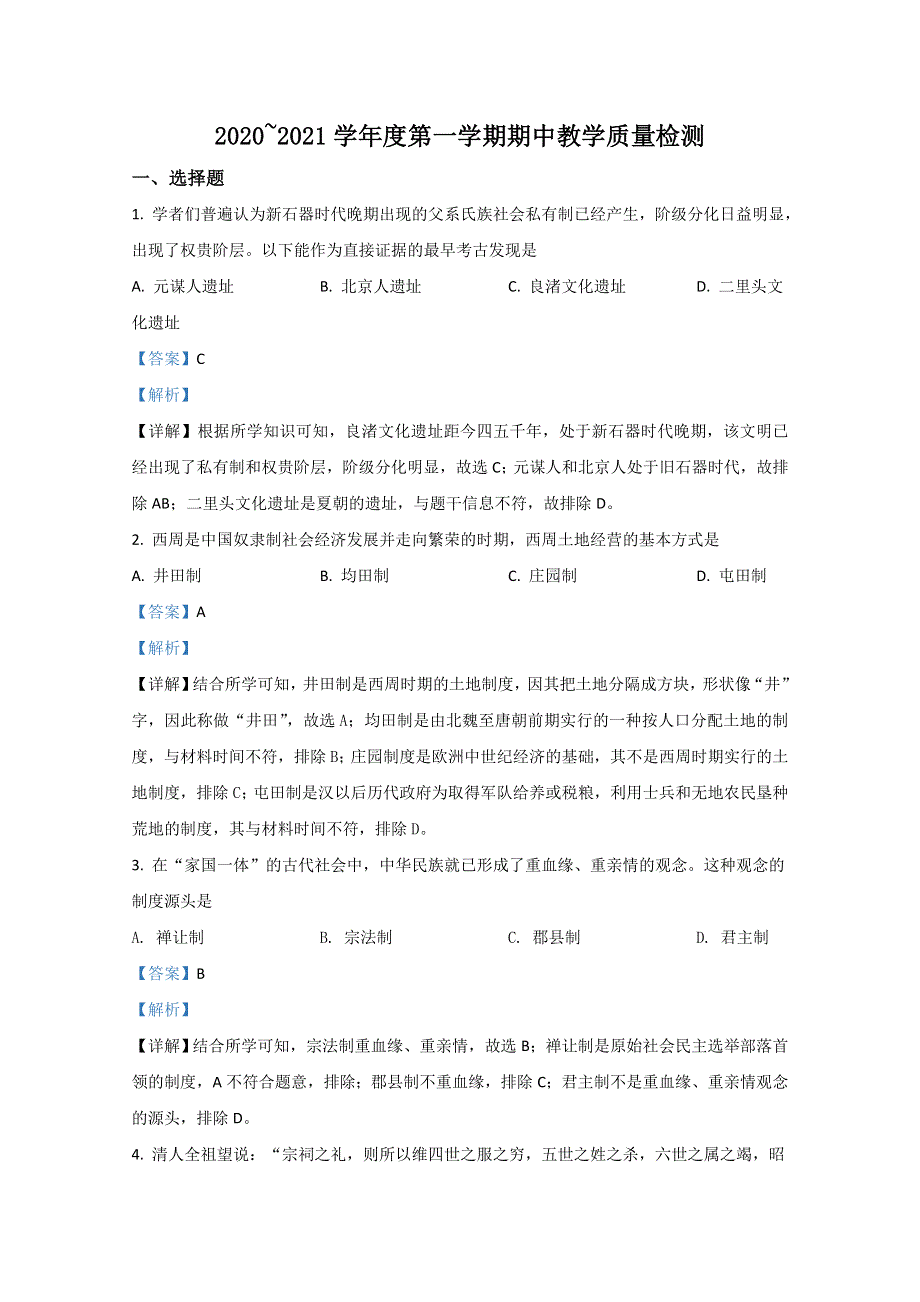 2020~2021 学年度第一学期期中教学质量检测

一、选择题

1. 学者们普遍认为新石器时代晚期出现的父系氏族社会私有制已经产生，阶级分化日益明显，出现了权贵阶层。以下能作为直接证据的最早考古发现是

A. 元谋人遗址　　B. 北京人遗址　　C. 良渚文化遗址　　D. 二里头文化遗址

【答案】C

【解析】

【详解】根据所学知识可知，良渚文化遗址距今四五千年，处于新石器时代晚期，该文明已经出现了私有制和权贵阶层，阶级分化明显，故选 C；元谋人和北京人处于旧石器时代，故排除 AB；二里头文化遗址是夏朝的遗址，与题干信息不符，故排除 D。

2. 西周是中国奴隶制社会经济发展并走向繁荣的时期，西周土地经营的基本方式是

A. 井田制　　B. 均田制　　C. 庄园制　　D. 屯田制

【答案】A

【解析】

【详解】结合所学可知，井田制是西周时期的土地制度，因其把土地分隔成方块，形状像“井”字，因此称做“井田”，故选 A；均田制是由北魏至唐朝前期实行的一种按人口分配土地的制度，与材料时间不符，排除 B；庄园制度是欧洲中世纪经济的基础，其不是西周时期实行的土地制度，排除 C；屯田制是汉以后历代政府为取得军队给养或税粮，利用士兵和无地农民垦种荒地的制度，其与材料时间不符，排除 D。

3. 在“家国一体”的古代社会中，中华民族就已形成了重血缘、重亲情的观念。这种观念的制度源头是

A. 禅让制　　B. 宗法制　　C. 郡县制　　D. 君主制

【答案】B

【解析】

【详解】结合所学可知，宗法制重血缘、重亲情，故选 B；禅让制是原始社会民主选举部落首领的制度，A 不符合题意，排除；郡县制不重血缘，排除 C；君主制不是重血缘、重亲情观念的源头，排除 D。

4. 清人全祖望说：“宗祠之礼，则所以维四世之服之穷，五世之姓之杀，六世之属之竭，昭